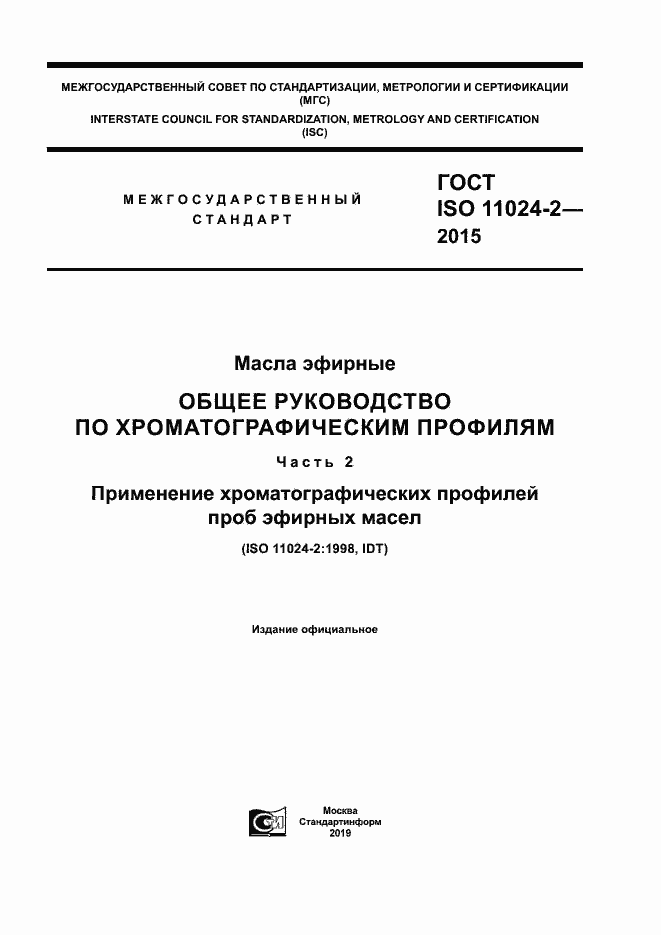 МЕЖГОСУДАРСТВЕННЫЙ СОВЕТ ПО СТАНДАРТИЗАЦИИ, МЕТРОЛОГИИ И СЕРТИФИКАЦИИ (МГС)
INTERSTATE COUNCIL FOR STANDARDIZATION, METROLOGY AND CERTIFICATION (ISC)

МЕЖГОСУДАРСТВЕННЫЙ СТАНДАРТ

ГОСТ ISO 11024-2— 2015

Масла эфирные

ОБЩЕЕ РУКОВОДСТВО ПО ХРОМАТОГРАФИЧЕСКИМ ПРОФИЛЯМ

Часть 2

Применение хроматографических профилей проб эфирных масел

(ISO 11024-2:1998, IDT)

Издание официальное

Москва
Стандартинформ
2019